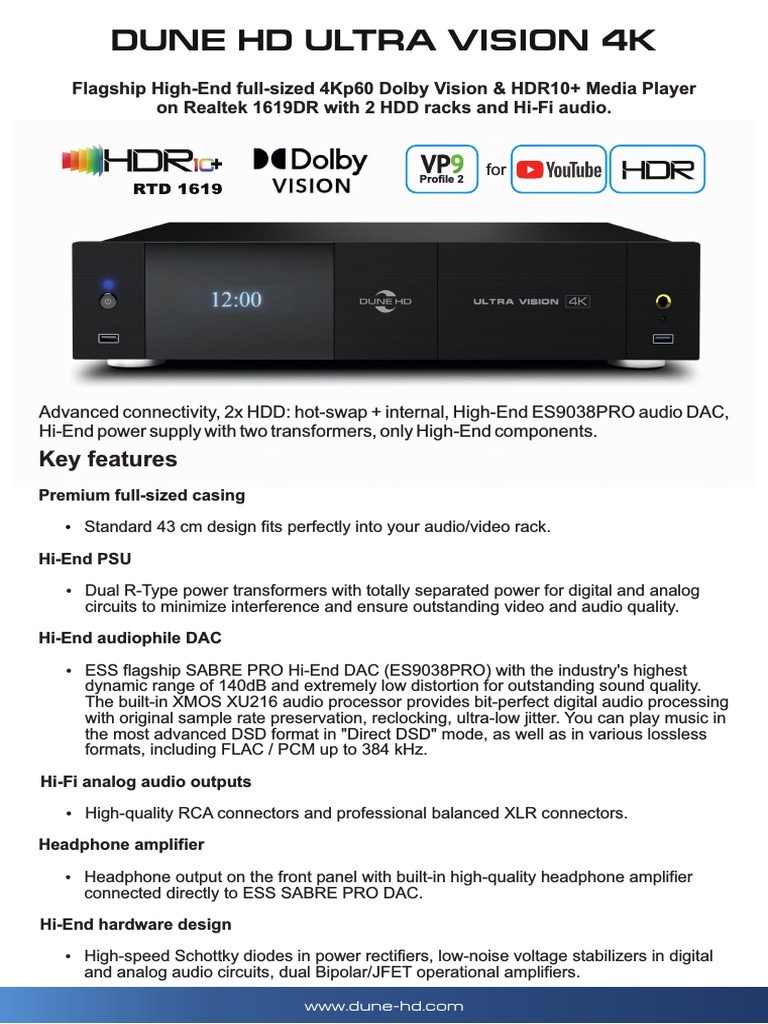 DUNE HD ULTRA VISION 4K

Flagship High-End full-sized 4Kp60 Dolby Vision & HDR10+ Media Player on Realtek 1619DR with 2 HDD racks and Hi-Fi audio.

HDR10+ RTD 1619 Dolby VISION VP9 Profile 2 for YouTube HDR

12:00 DUNE HD ULTRA VISION 4K

Advanced connectivity, 2x HDD: hot-swap + internal, High-End ES9038PRO audio DAC, Hi-End power supply with two transformers, only High-End components.

Key features

Premium full-sized casing

• Standard 43 cm design fits perfectly into your audio/video rack.

Hi-End PSU

• Dual R-Type power transformers with totally separated power for digital and analog circuits to minimize interference and ensure outstanding video and audio quality.

Hi-End audiophile DAC

• ESS flagship SABRE PRO Hi-End DAC (ES9038PRO) with the industry's highest dynamic range of 140dB and extremely low distortion for outstanding sound quality. The built-in XMOS XU216 audio processor provides bit-perfect digital audio processing with original sample rate preservation, reclocking, ultra-low jitter. You can play music in the most advanced DSD format in "Direct DSD" mode, as well as in various lossless formats, including FLAC / PCM up to 384 kHz.

Hi-Fi analog audio outputs

• High-quality RCA connectors and professional balanced XLR connectors.

Headphone amplifier

• Headphone output on the front panel with built-in high-quality headphone amplifier connected directly to ESS SABRE PRO DAC.

Hi-End hardware design

• High-speed Schottky diodes in power rectifiers, low-noise voltage stabilizers in digital and analog audio circuits, dual Bipolar/JFET operational amplifiers.

www.dune-hd.com